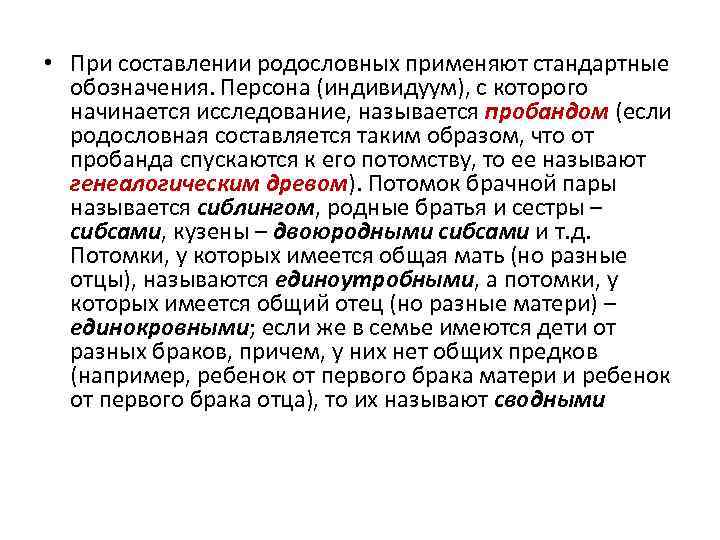 • При составлении родословных применяют стандартные обозначения. Персона (индивидуум), с которого начинается исследование, называется пробандом (если родословная составляется таким образом, что от пробанда спускаются к его потомству, то ее называют генеалогическим древом). Потомок брачной пары называется сиблингом, родные братья и сестры – сибсами, кузены – двоюродными сибсами и т.д. Потомки, у которых имеется общая мать (но разные отцы), называются единоутробными, а потомки, у которых имеется общий отец (но разные матери) – единокровными; если же в семье имеются дети от разных браков, причем, у них нет общих предков (например, ребенок от первого брака матери и ребенок от первого брака отца), то их называют сводными